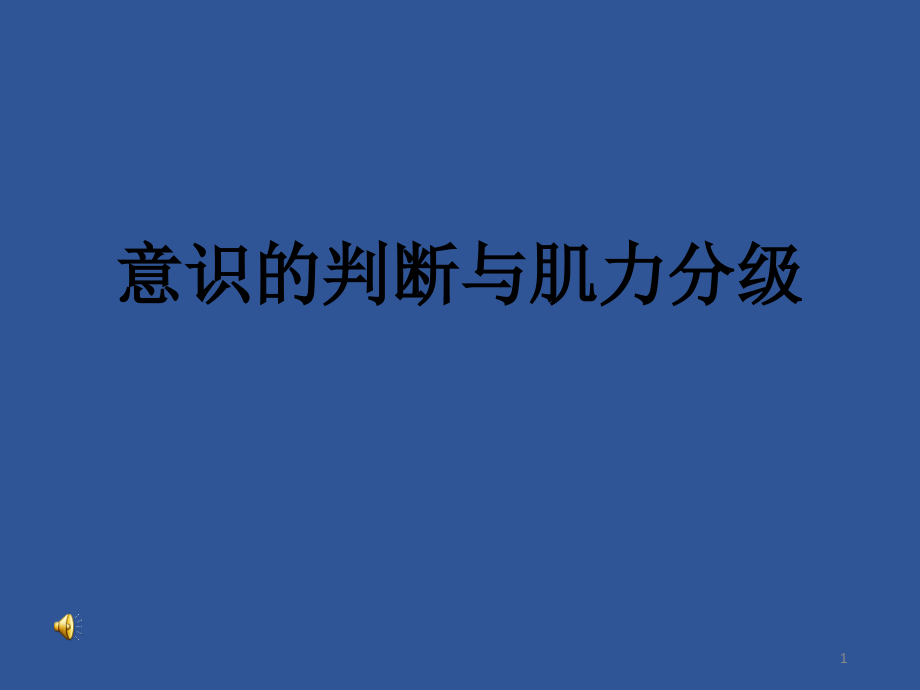 意识的判断与肌力分级

1